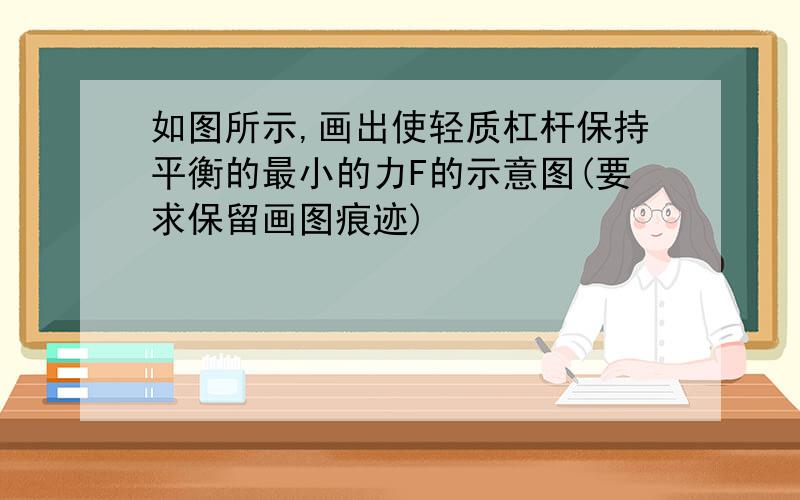 如图所示,画出使轻质杠杆保持平衡的最小的力F的示意图(要求保留画图痕迹)